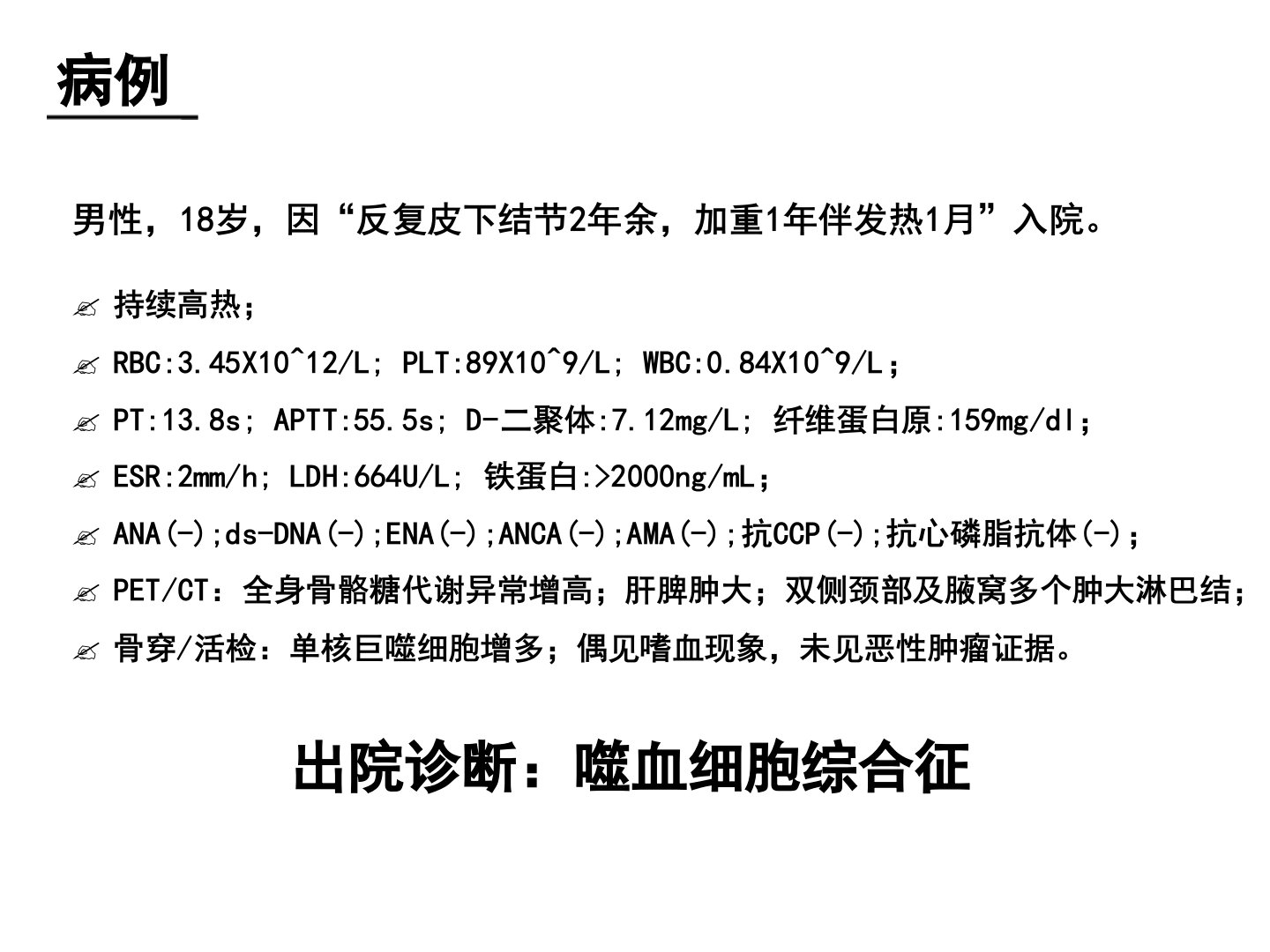 病例

男性，18岁，因“反复皮下结节2年余，加重1年伴发热1月”入院。

✍ 持续高热；

✍ RBC:3.45X10^12/L; PLT:89X10^9/L; WBC:0.84X10^9/L；

✍ PT:13.8s; APTT:55.5s; D-二聚体:7.12mg/L; 纤维蛋白原:159mg/dl；

✍ ESR:2mm/h; LDH:664U/L; 铁蛋白:>2000ng/mL；

✍ ANA(-);ds-DNA(-);ENA(-);ANCA(-);AMA(-);抗CCP(-);抗心磷脂抗体(-)；

✍ PET/CT：全身骨骼糖代谢异常增高；肝脾肿大；双侧颈部及腋窝多个肿大淋巴结；

✍ 骨穿/活检：单核巨噬细胞增多；偶见嗜血现象，未见恶性肿瘤证据。

出院诊断：噬血细胞综合征